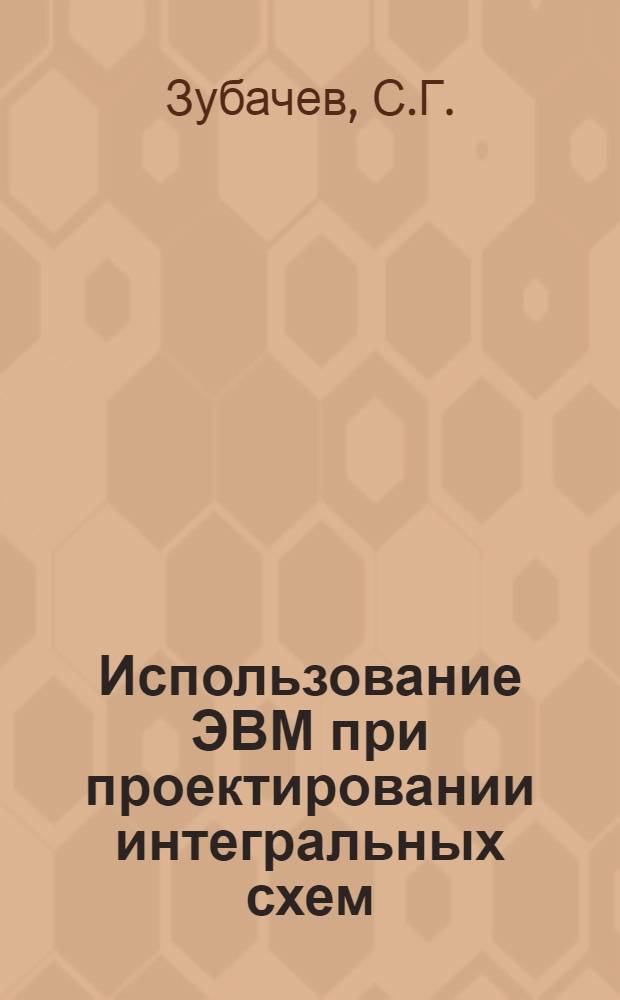 Зубачев, С.Г.

Использование ЭВМ при проектировании интегральных схем